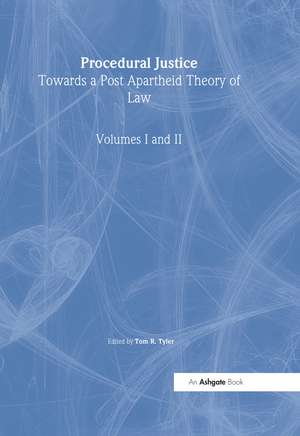 Procedural Justice
Towards a Post Apartheid Theory of Law

Volumes I and II

Edited by Tom R. Tyler

An Ashgate Book